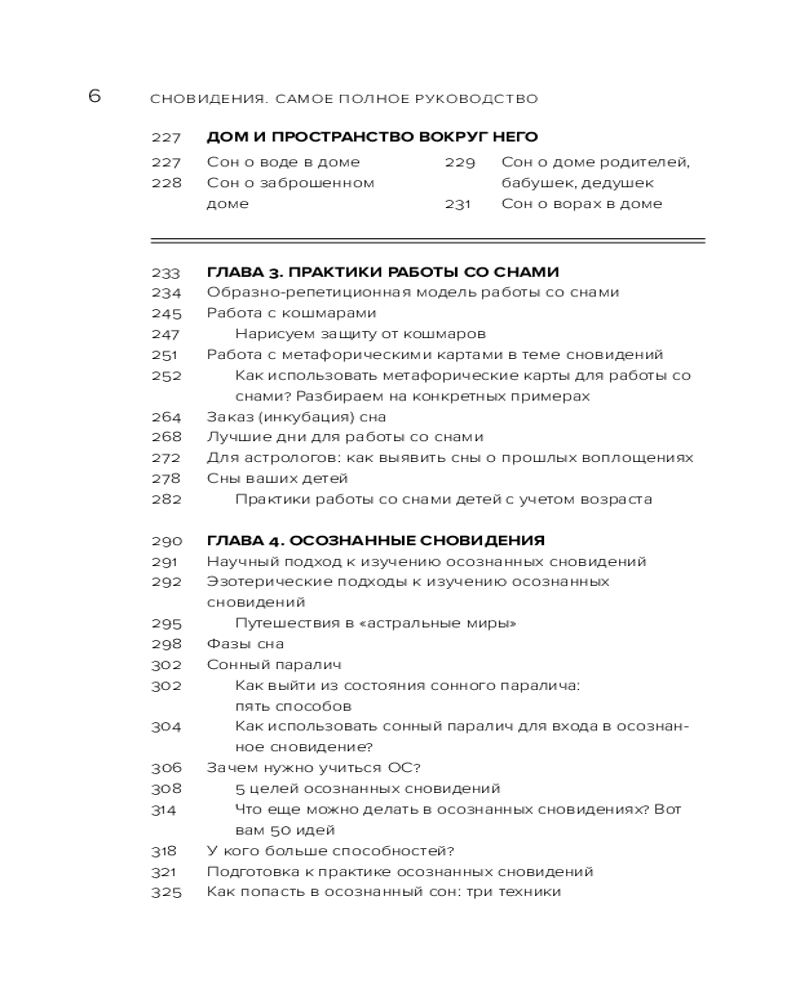 6 СНОВИДЕНИЯ. САМОЕ ПОЛНОЕ РУКОВОДСТВО

227 ДОМ И ПРОСТРАНСТВО ВОКРУГ НЕГО
227 Сон о воде в доме
228 Сон о заброшенном доме
229 Сон о доме родителей, бабушек, дедушек
231 Сон о ворах в доме

233 ГЛАВА 3. ПРАКТИКИ РАБОТЫ СО СНАМИ
234 Образно-репетиционная модель работы со снами
245 Работа с кошмарами
247 Нарисуем защиту от кошмаров
251 Работа с метафорическими картами в теме сновидений
252 Как использовать метафорические карты для работы со снами? Разбираем на конкретных примерах
264 Заказ (инкубация) сна
268 Лучшие дни для работы со снами
272 Для астрологов: как выявить сны о прошлых воплощениях
278 Сны ваших детей
282 Практики работы со снами детей с учетом возраста

290 ГЛАВА 4. ОСОЗНАННЫЕ СНОВИДЕНИЯ
291 Научный подход к изучению осознанных сновидений
292 Эзотерические подходы к изучению осознанных сновидений
295 Путешествия в «астральные миры»
298 Фазы сна
302 Сонный паралич
302 Как выйти из состояния сонного паралича: пять способов
304 Как использовать сонный паралич для входа в осознанное сновидение?
306 Зачем нужно учиться ОС?
308 5 целей осознанных сновидений
314 Что еще можно делать в осознанных сновидениях? Вот вам 50 идей
318 У кого больше способностей?
321 Подготовка к практике осознанных сновидений
325 Как попасть в осознанный сон: три техники